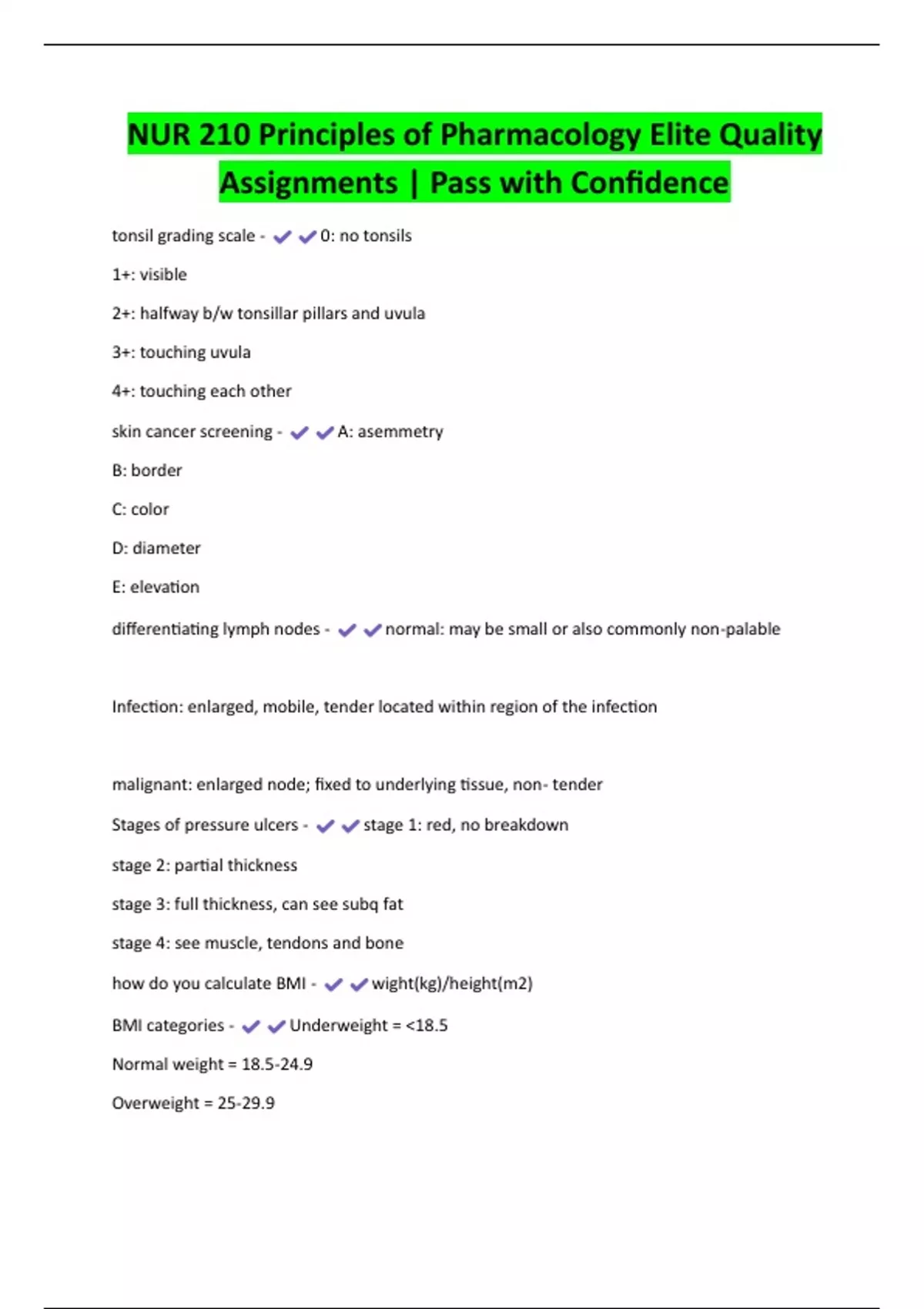 NUR 210 Principles of Pharmacology Elite Quality Assignments | Pass with Confidence

tonsil grading scale - ✔✔0: no tonsils

1+: visible

2+: halfway b/w tonsillar pillars and uvula

3+: touching uvula

4+: touching each other

skin cancer screening - ✔✔A: asemmetry

B: border

C: color

D: diameter

E: elevation

differentiating lymph nodes - ✔✔normal: may be small or also commonly non-palable

Infection: enlarged, mobile, tender located within region of the infection

malignant: enlarged node; fixed to underlying tissue, non- tender

Stages of pressure ulcers - ✔✔stage 1: red, no breakdown

stage 2: partial thickness

stage 3: full thickness, can see subq fat

stage 4: see muscle, tendons and bone

how do you calculate BMI - ✔✔wight(kg)/height(m2)

BMI categories - ✔✔Underweight = <18.5

Normal weight = 18.5-24.9

Overweight = 25-29.9